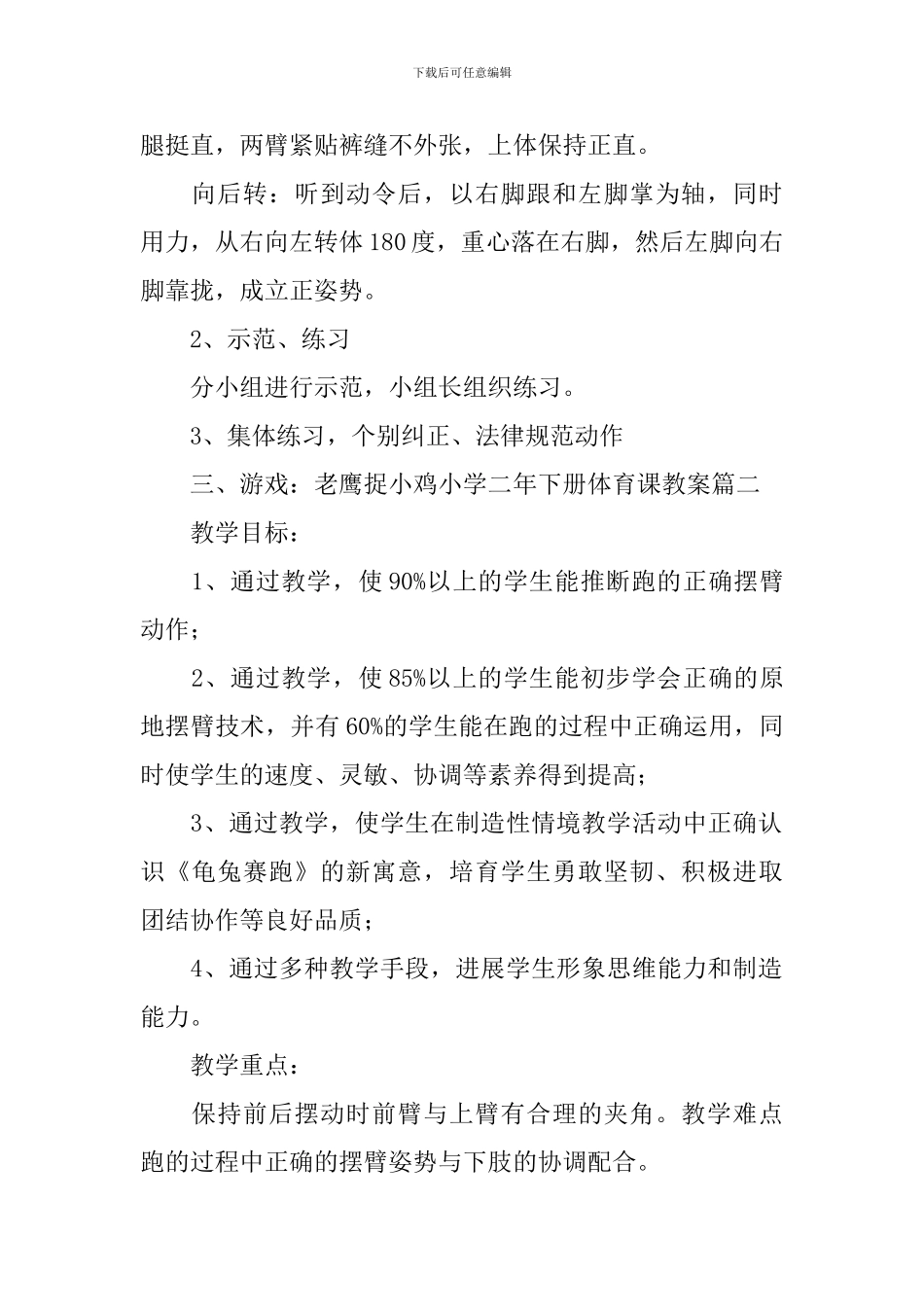 下载后可任意编辑

腿挺直，两臂紧贴裤缝不外张，上体保持正直。

向后转：听到动令后，以右脚跟和左脚掌为轴，同时用力，从右向左转体180度，重心落在右脚，然后左脚向右脚靠拢，成立正姿势。

2、示范、练习

分小组进行示范，小组长组织练习。

3、集体练习，个别纠正、法律规范动作

三、游戏：老鹰捉小鸡小学二年下册体育课教案篇二

教学目标：

1、通过教学，使90%以上的学生能推断跑的正确摆臂动作；

2、通过教学，使85%以上的学生能初步学会正确的原地摆臂技术，并有60%的学生能在跑的过程中正确运用，同时使学生的速度、灵敏、协调等素养得到提高；

3、通过教学，使学生在制造性情境教学活动中正确认识《龟兔赛跑》的新寓意，培育学生勇敢坚韧、积极进取团结协作等良好品质；

4、通过多种教学手段，进展学生形象思维能力和制造能力。

教学重点：

保持前后摆动时前臂与上臂有合理的夹角。教学难点跑的过程中正确的摆臂姿势与下肢的协调配合。